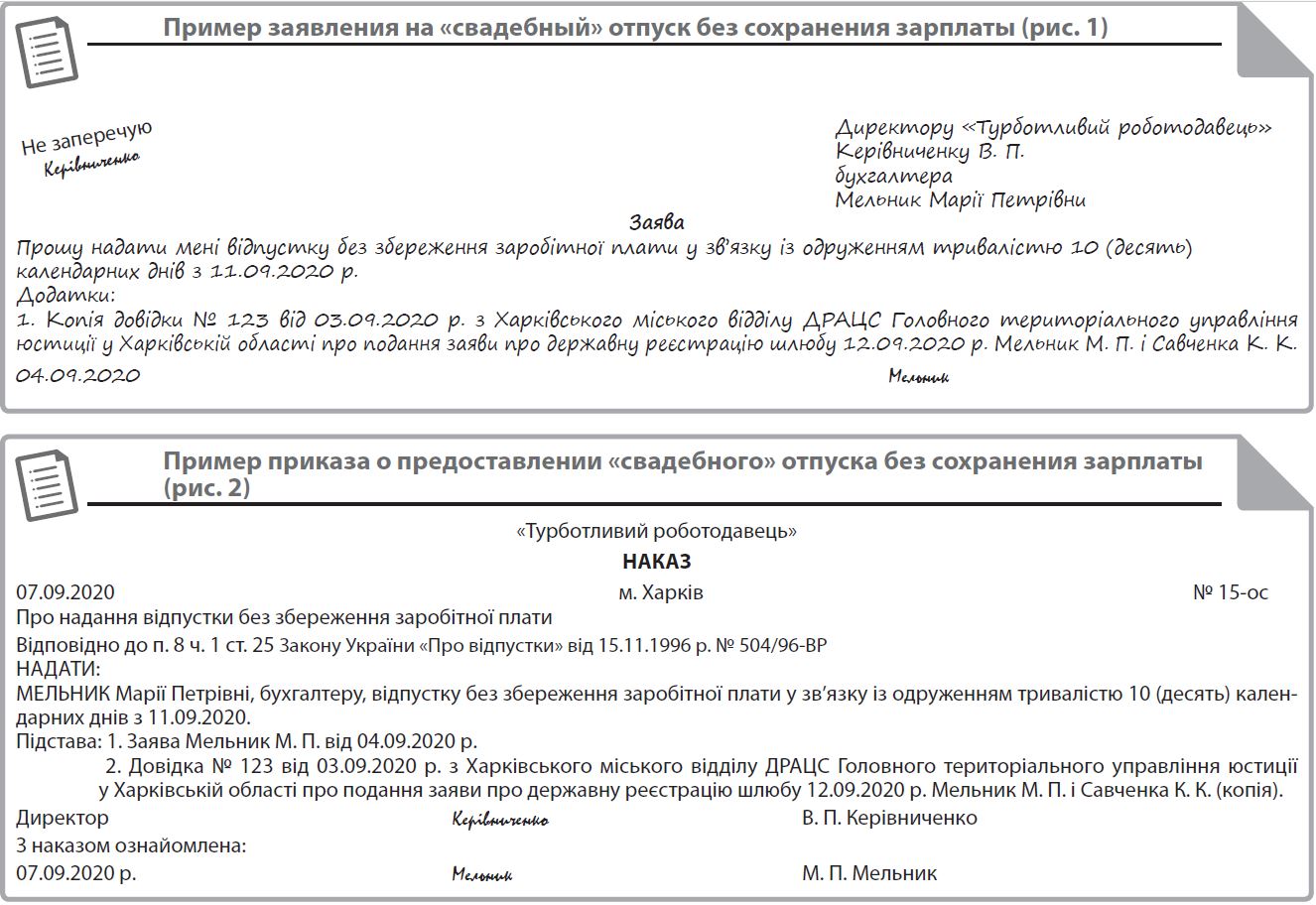 Пример заявления на «свадебный» отпуск без сохранения зарплаты (рис. 1)

Не заперечую
Керівниченко

Директору «Турботливий роботодавець»
Керівниченку В. П.
бухгалтера
Мельник Марії Петрівни

Заява
Прошу надати мені відпустку без збереження заробітної плати у зв'язку із одруженням тривалістю 10 (десять) календарних днів з 11.09.2020 р.
Додатки:
1. Копія довідки № 123 від 03.09.2020 р. з Харківського міського відділу ДРАЦС Головного територіального управління юстиції у Харківській області про подання заяви про державну реєстрацію шлюбу 12.09.2020 р. Мельник М. П. і Савченка К. К.
04.09.2020 Мельник

Пример приказа о предоставлении «свадебного» отпуска без сохранения зарплаты (рис. 2)

«Турботливий роботодавець»
НАКАЗ
07.09.2020 м. Харків № 15-ос
Про надання відпустки без збереження заробітної плати
Відповідно до п. 8 ч. 1 ст. 25 Закону України «Про відпустки» від 15.11.1996 р. № 504/96-ВР
НАДАТИ:
МЕЛЬНИК Марії Петрівні, бухгалтеру, відпустку без збереження заробітної плати у зв'язку із одруженням тривалістю 10 (десять) календарних днів з 11.09.2020.
Підстава: 1. Заява Мельник М. П. від 04.09.2020 р.
2. Довідка № 123 від 03.09.2020 р. з Харківського міського відділу ДРАЦС Головного територіального управління юстиції у Харківській області про подання заяви про державну реєстрацію шлюбу 12.09.2020 р. Мельник М. П. і Савченка К. К. (копія).
Директор Керівниченко В. П. Керівниченко
З наказом ознайомлена:
07.09.2020 р. Мельник М. П. Мельник